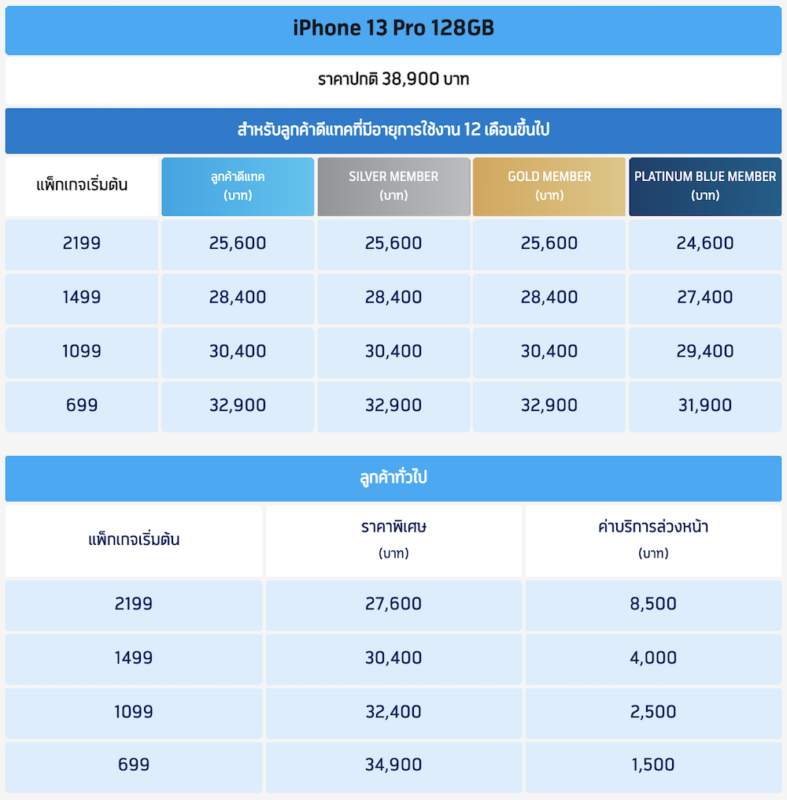 iPhone 13 Pro 128GB

ราคาปกติ 38,900 บาท

สำหรับลูกค้าดีแทคที่มีอายุการใช้งาน 12 เดือนขึ้นไป

| แพ็กเกจเริ่มต้น | ลูกค้าดีแทค (บาท) | SILVER MEMBER (บาท) | GOLD MEMBER (บาท) | PLATINUM BLUE MEMBER (บาท) |
|---|---|---|---|---|
| 2199 | 25,600 | 25,600 | 25,600 | 24,600 |
| 1499 | 28,400 | 28,400 | 28,400 | 27,400 |
| 1099 | 30,400 | 30,400 | 30,400 | 29,400 |
| 699 | 32,900 | 32,900 | 32,900 | 31,900 |

ลูกค้าทั่วไป

| แพ็กเกจเริ่มต้น | ราคาพิเศษ (บาท) | ค่าบริการล่วงหน้า (บาท) |
|---|---|---|
| 2199 | 27,600 | 8,500 |
| 1499 | 30,400 | 4,000 |
| 1099 | 32,400 | 2,500 |
| 699 | 34,900 | 1,500 |